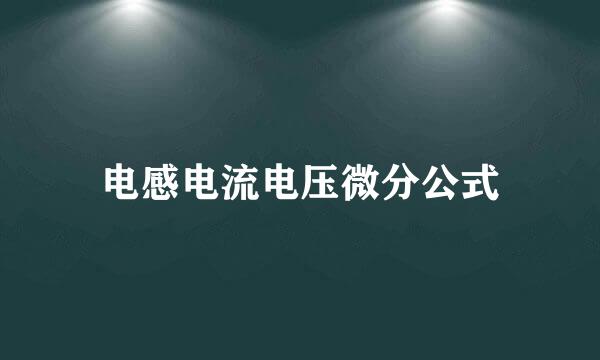 电感电流电压微分公式